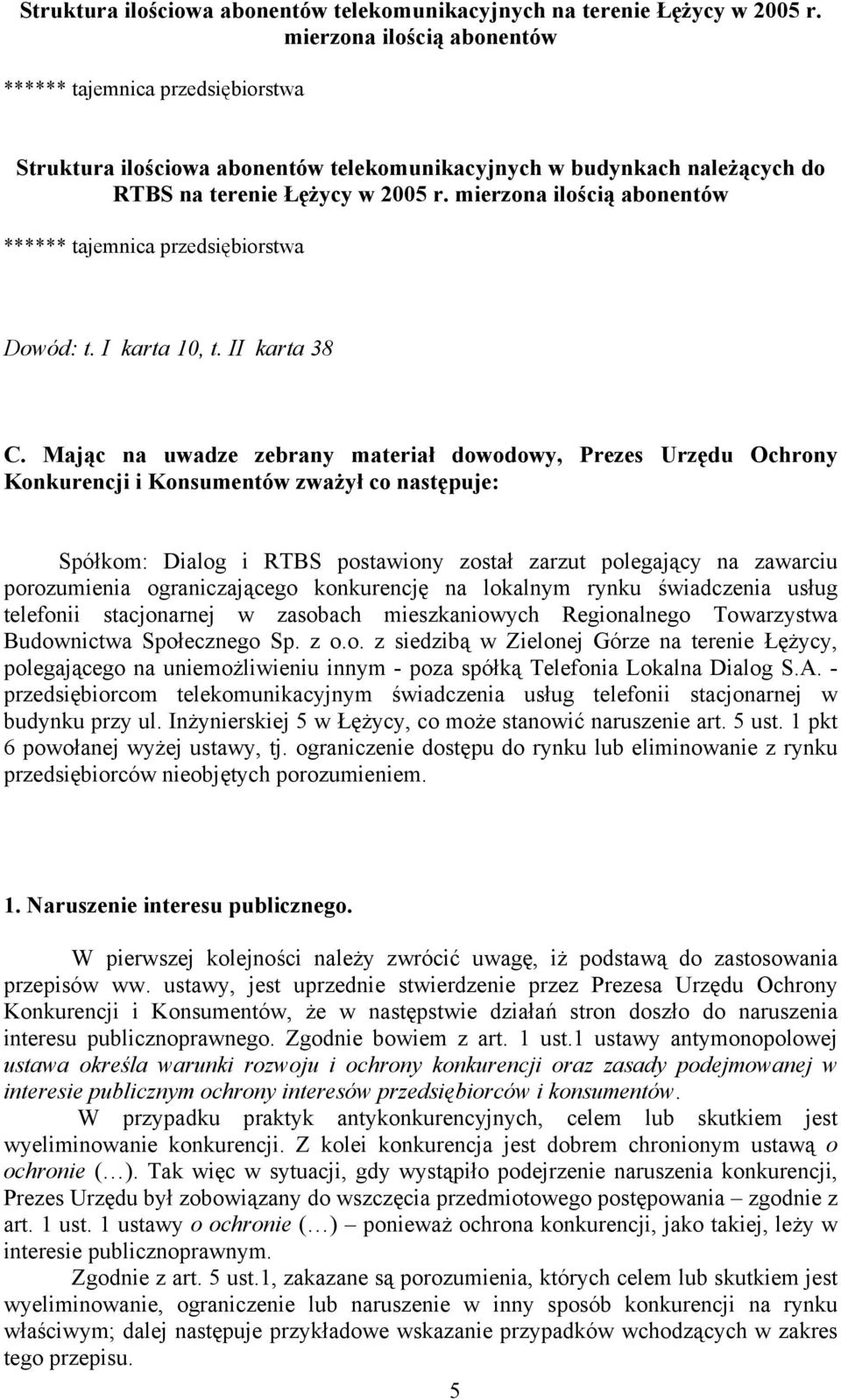 Struktura ilościowa abonentów telekomunikacyjnych na terenie Łężycy w 2005 r. mierzona ilością abonentów

****** tajemnica przedsiębiorstwa

Struktura ilościowa abonentów telekomunikacyjnych w budynkach należących do RTBS na terenie Łężycy w 2005 r. mierzona ilością abonentów

****** tajemnica przedsiębiorstwa

Dowód: t. I karta 10, t. II karta 38

C. Mając na uwadze zebrany materiał dowodowy, Prezes Urzędu Ochrony Konkurencji i Konsumentów zważył co następuje:

Spółkom: Dialog i RTBS postawiony został zarzut polegający na zawarciu porozumienia ograniczającego konkurencję na lokalnym rynku świadczenia usług telefonii stacjonarnej w zasobach mieszkaniowych Regionalnego Towarzystwa Budownictwa Społecznego Sp. z o.o. z siedzibą w Zielonej Górze na terenie Łężycy, polegającego na uniemożliwieniu innym - poza spółką Telefonia Lokalna Dialog S.A. - przedsiębiorcom telekomunikacyjnym świadczenia usług telefonii stacjonarnej w budynku przy ul. Inżynierskiej 5 w Łężycy, co może stanowić naruszenie art. 5 ust. 1 pkt 6 powołanej wyżej ustawy, tj. ograniczenie dostępu do rynku lub eliminowanie z rynku przedsiębiorców nieobjętych porozumieniem.

1. Naruszenie interesu publicznego.

W pierwszej kolejności należy zwrócić uwagę, iż podstawą do zastosowania przepisów ww. ustawy, jest uprzednie stwierdzenie przez Prezesa Urzędu Ochrony Konkurencji i Konsumentów, że w następstwie działań stron doszło do naruszenia interesu publicznoprawnego. Zgodnie bowiem z art. 1 ust.1 ustawy antymonopolowej ustawa określa warunki rozwoju i ochrony konkurencji oraz zasady podejmowanej w interesie publicznym ochrony interesów przedsiębiorców i konsumentów.

W przypadku praktyk antykonkurencyjnych, celem lub skutkiem jest wyeliminowanie konkurencji. Z kolei konkurencja jest dobrem chronionym ustawą o ochronie (…). Tak więc w sytuacji, gdy wystąpiło podejrzenie naruszenia konkurencji, Prezes Urzędu był zobowiązany do wszczęcia przedmiotowego postępowania – zgodnie z art. 1 ust. 1 ustawy o ochronie (…) – ponieważ ochrona konkurencji, jako takiej, leży w interesie publicznoprawnym.

Zgodnie z art. 5 ust.1, zakazane są porozumienia, których celem lub skutkiem jest wyeliminowanie, ograniczenie lub naruszenie w inny sposób konkurencji na rynku właściwym; dalej następuje przykładowe wskazanie przypadków wchodzących w zakres tego przepisu.

5